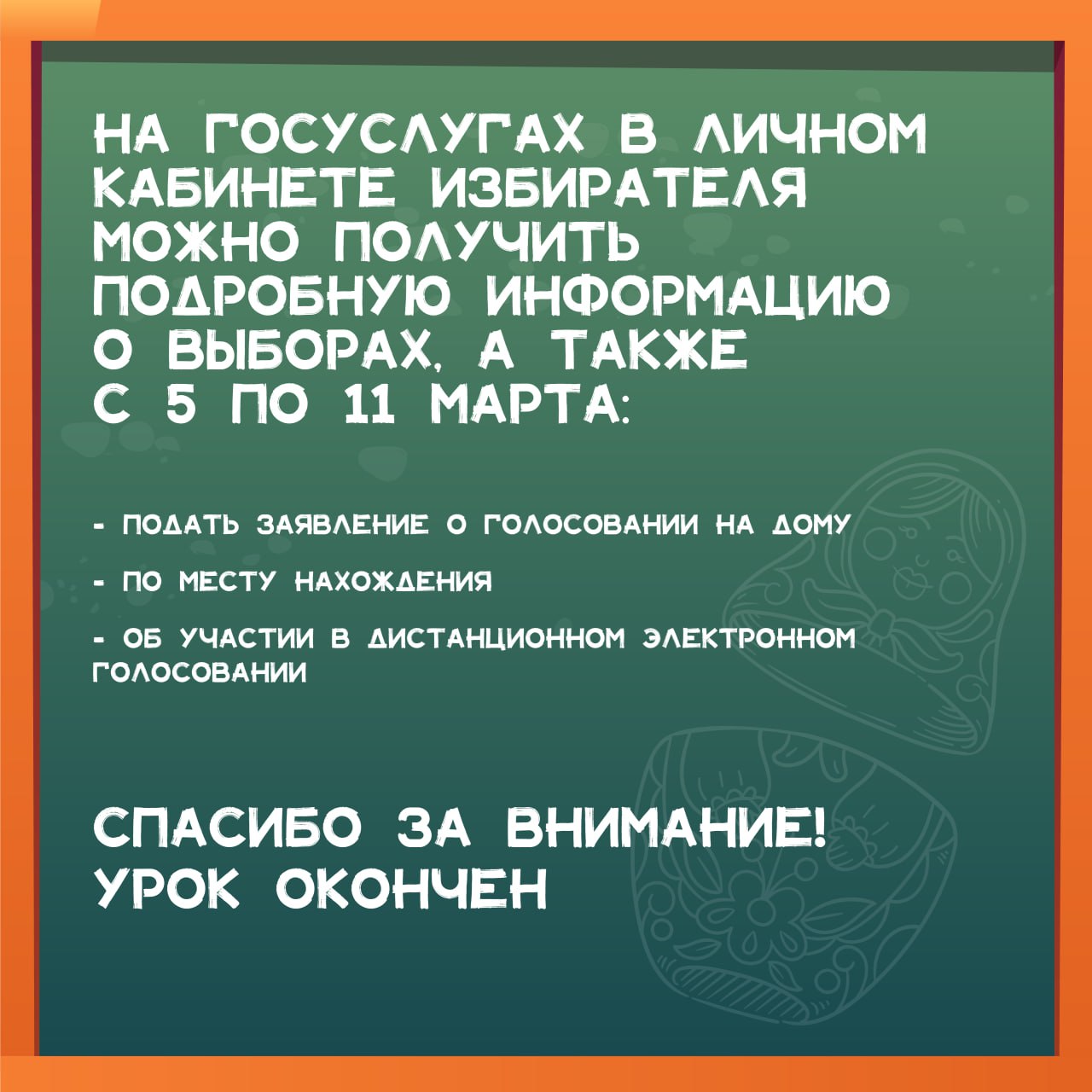 НА ГОСУСЛУГАХ В ЛИЧНОМ КАБИНЕТЕ ИЗБИРАТЕЛЯ МОЖНО ПОЛУЧИТЬ ПОДРОБНУЮ ИНФОРМАЦИЮ О ВЫБОРАХ, А ТАКЖЕ С 5 ПО 11 МАРТА:

- ПОДАТЬ ЗАЯВЛЕНИЕ О ГОЛОСОВАНИИ НА ДОМУ
- ПО МЕСТУ НАХОЖДЕНИЯ
- ОБ УЧАСТИИ В ДИСТАНЦИОННОМ ЭЛЕКТРОННОМ ГОЛОСОВАНИИ

СПАСИБО ЗА ВНИМАНИЕ!
УРОК ОКОНЧЕН